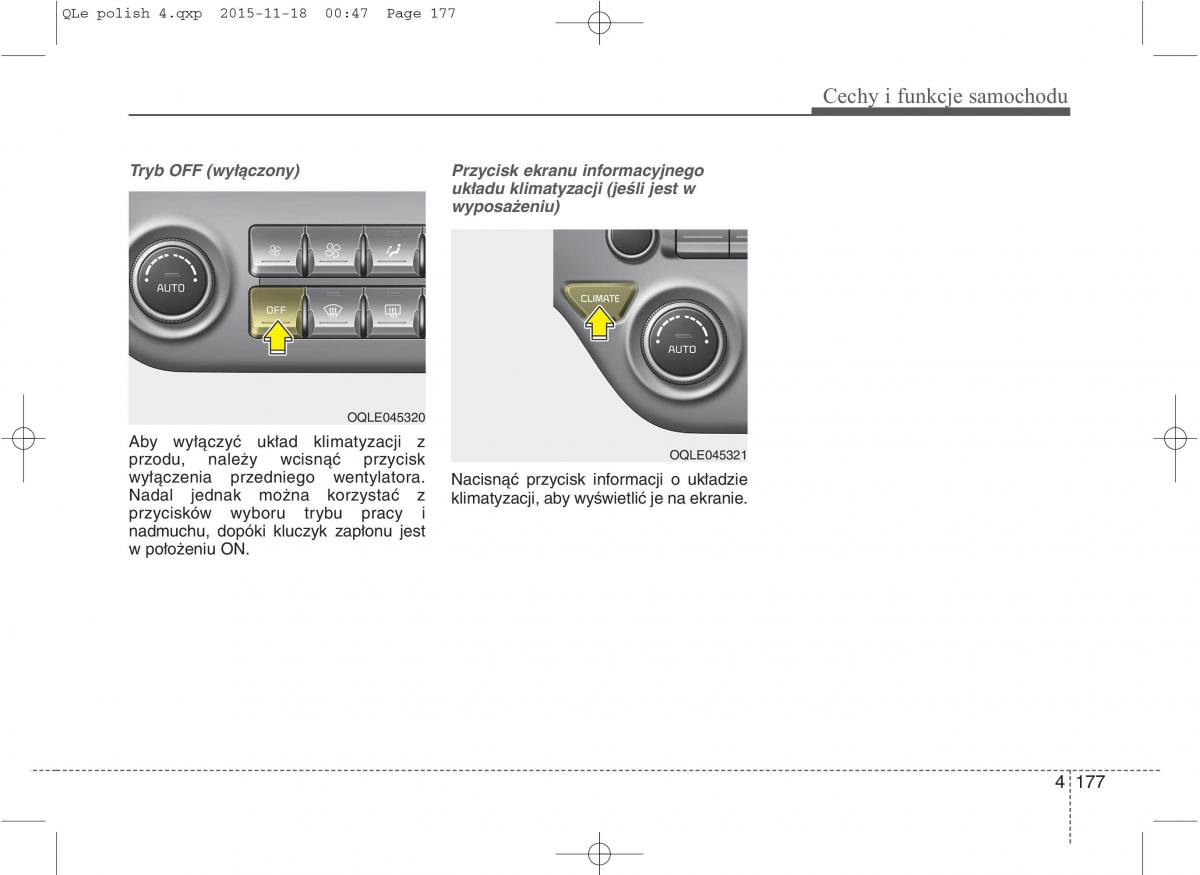 QLe polish 4.qxp 2015-11-18 00:47 Page 177

Cechy i funkcje samochodu

Tryb OFF (wyłączony)

AUTO
OFF

OQLE045320

Aby wyłączyć układ klimatyzacji z przodu, należy wcisnąć przycisk wyłączenia przedniego wentylatora. Nadal jednak można korzystać z przycisków wyboru trybu pracy i nadmuchu, dopóki kluczyk zapłonu jest w położeniu ON.

Przycisk ekranu informacyjnego układu klimatyzacji (jeśli jest w wyposażeniu)

CLIMATE
AUTO

OQLE045321

Nacisnąć przycisk informacji o układzie klimatyzacji, aby wyświetlić je na ekranie.

4 177